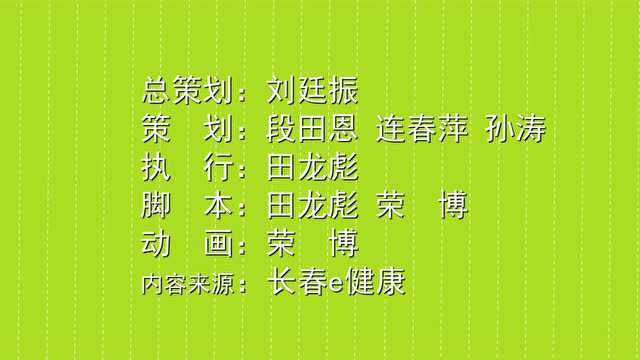 总策划：刘廷振
策　划：段田恩　连春萍　孙涛
执　行：田龙彪
脚　本：田龙彪　荣　博
动　画：荣　博
内容来源：长春e健康